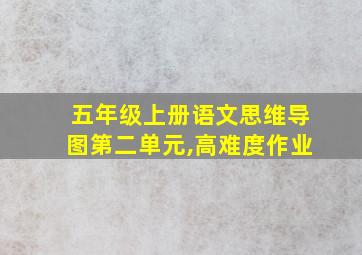 五年级上册语文思维导图第二单元,高难度作业